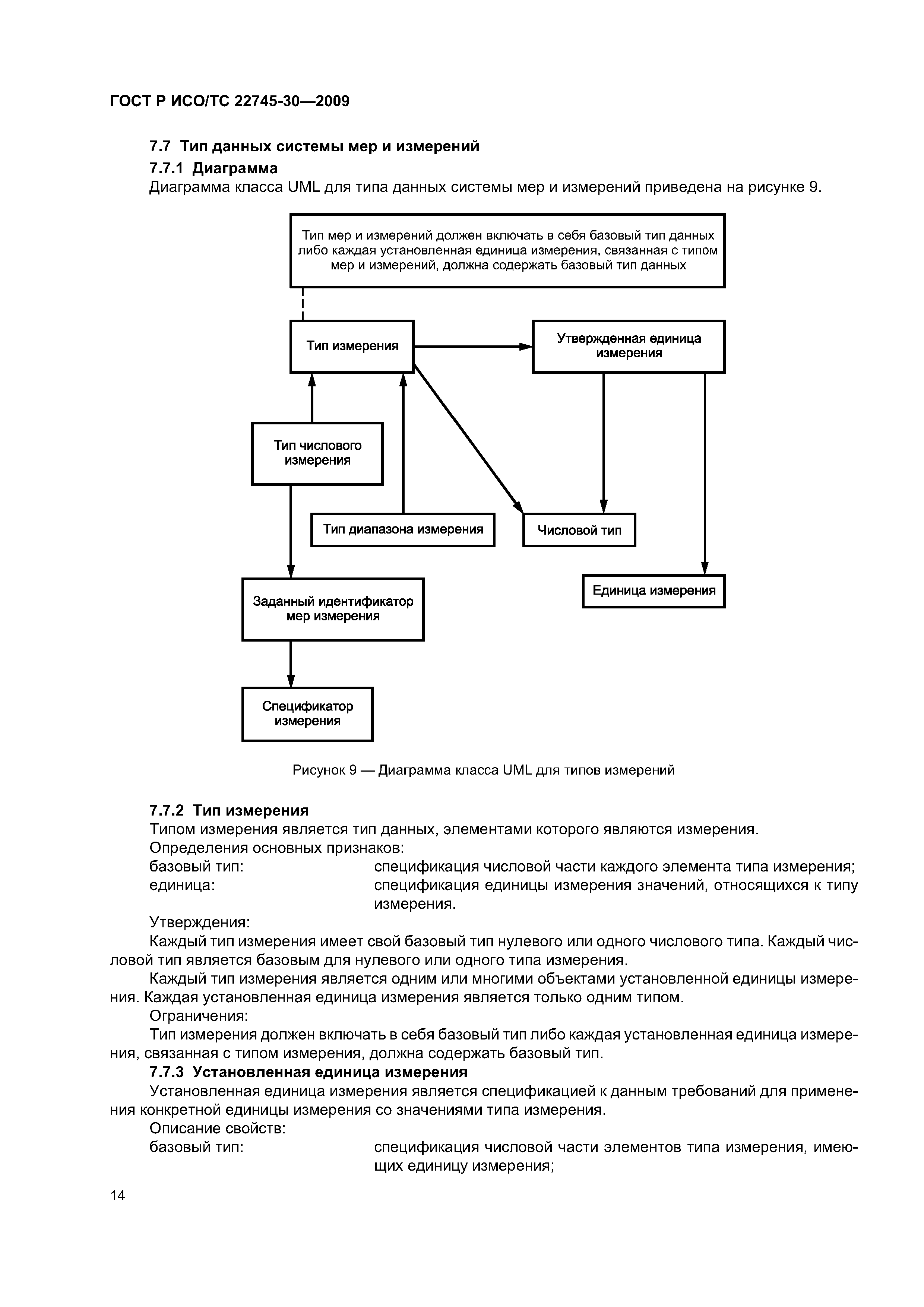 ГОСТ Р ИСО/ТС 22745-30—2009

7.7 Тип данных системы мер и измерений

7.7.1 Диаграмма

Диаграмма класса UML для типа данных системы мер и измерений приведена на рисунке 9.

Тип мер и измерений должен включать в себя базовый тип данных либо каждая установленная единица измерения, связанная с типом мер и измерений, должна содержать базовый тип данных

Тип измерения

Утвержденная единица измерения

Тип числового измерения

Тип диапазона измерения

Числовой тип

Единица измерения

Заданный идентификатор мер измерения

Спецификатор измерения

Рисунок 9 — Диаграмма класса UML для типов измерений

7.7.2 Тип измерения

Типом измерения является тип данных, элементами которого являются измерения.

Определения основных признаков:

базовый тип: спецификация числовой части каждого элемента типа измерения;

единица: спецификация единицы измерения значений, относящихся к типу измерения.

Утверждения:

Каждый тип измерения имеет свой базовый тип нулевого или одного числового типа. Каждый числовой тип является базовым для нулевого или одного типа измерения.

Каждый тип измерения является одним или многими объектами установленной единицы измерения. Каждая установленная единица измерения является только одним типом.

Ограничения:

Тип измерения должен включать в себя базовый тип либо каждая установленная единица измерения, связанная с типом измерения, должна содержать базовый тип.

7.7.3 Установленная единица измерения

Установленная единица измерения является спецификацией к данным требований для применения конкретной единицы измерения со значениями типа измерения.

Описание свойств:

базовый тип: спецификация числовой части элементов типа измерения, имеющих единицу измерения;

14